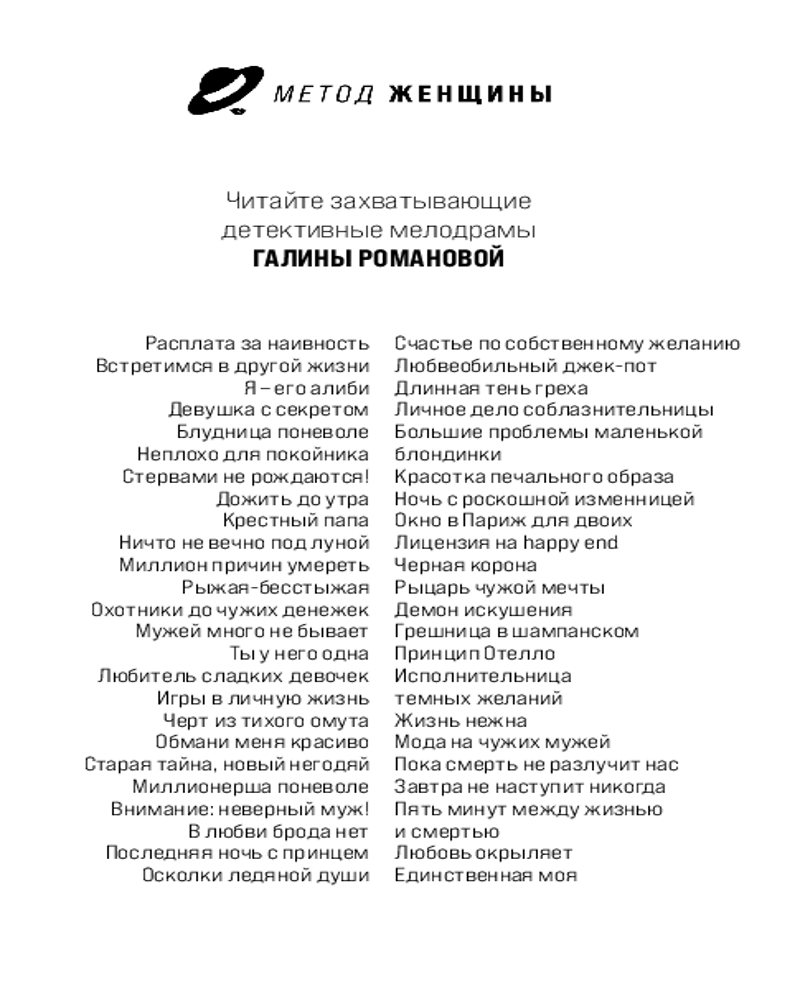 МЕТОД ЖЕНЩИНЫ

Читайте захватывающие детективные мелодрамы
ГАЛИНЫ РОМАНОВОЙ

Расплата за наивность
Встретимся в другой жизни
Я – его алиби
Девушка с секретом
Блудница поневоле
Неплохо для покойника
Стервами не рождаются!
Дожить до утра
Крестный папа
Ничто не вечно под луной
Миллион причин умереть
Рыжая-бесстыжая
Охотники до чужих денежек
Мужей много не бывает
Ты у него одна
Любитель сладких девочек
Игры в личную жизнь
Черт из тихого омута
Обмани меня красиво
Старая тайна, новый негодяй
Миллионерша поневоле
Внимание: неверный муж!
В любви брода нет
Последняя ночь с принцем
Осколки ледяной души

Счастье по собственному желанию
Любвеобильный джек-пот
Длинная тень греха
Личное дело соблазнительницы
Большие проблемы маленькой блондинки
Красотка печального образа
Ночь с роскошной изменницей
Окно в Париж для двоих
Лицензия на happy end
Черная корона
Рыцарь чужой мечты
Демон искушения
Грешница в шампанском
Принцип Отелло
Исполнительница темных желаний
Жизнь нежна
Мода на чужих мужей
Пока смерть не разлучит нас
Завтра не наступит никогда
Пять минут между жизнью и смертью
Любовь окрыляет
Единственная моя